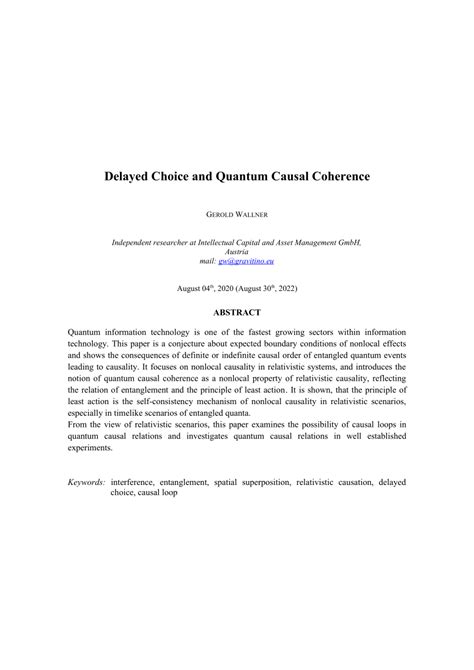 Delayed Choice and Quantum Causal Coherence

GEROLD WALLNER

Independent researcher at Intellectual Capital and Asset Management GmbH, Austria
mail: gw@gravitino.eu

August 04$^{th}$, 2020 (August 30$^{th}$, 2022)

ABSTRACT

Quantum information technology is one of the fastest growing sectors within information technology. This paper is a conjecture about expected boundary conditions of nonlocal effects and shows the consequences of definite or indefinite causal order of entangled quantum events leading to causality. It focuses on nonlocal causality in relativistic systems, and introduces the notion of quantum causal coherence as a nonlocal property of relativistic causality, reflecting the relation of entanglement and the principle of least action. It is shown, that the principle of least action is the self-consistency mechanism of nonlocal causality in relativistic scenarios, especially in timelike scenarios of entangled quanta.
From the view of relativistic scenarios, this paper examines the possibility of causal loops in quantum causal relations and investigates quantum causal relations in well established experiments.

Keywords: interference, entanglement, spatial superposition, relativistic causation, delayed choice, causal loop